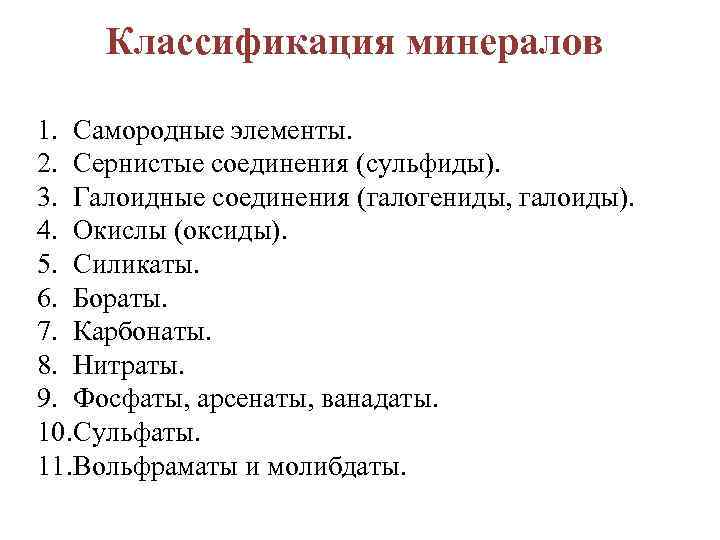 Классификация минералов

1. Самородные элементы.
2. Сернистые соединения (сульфиды).
3. Галоидные соединения (галогениды, галоиды).
4. Окислы (оксиды).
5. Силикаты.
6. Бораты.
7. Карбонаты.
8. Нитраты.
9. Фосфаты, арсенаты, ванадаты.
10.Сульфаты.
11.Вольфраматы и молибдаты.